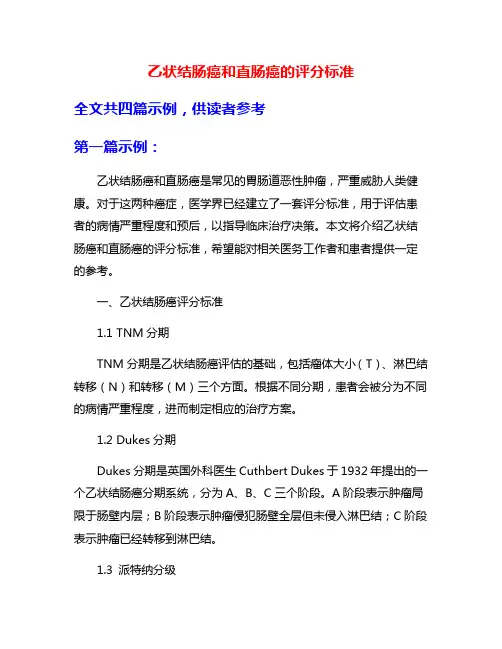 乙状结肠癌和直肠癌的评分标准

全文共四篇示例，供读者参考

第一篇示例：

乙状结肠癌和直肠癌是常见的胃肠道恶性肿瘤，严重威胁人类健康。对于这两种癌症，医学界已经建立了一套评分标准，用于评估患者的病情严重程度和预后，以指导临床治疗决策。本文将介绍乙状结肠癌和直肠癌的评分标准，希望能对相关医务工作者和患者提供一定的参考。

一、乙状结肠癌评分标准

1.1 TNM 分期

TNM 分期是乙状结肠癌评估的基础，包括瘤体大小（T）、淋巴结转移（N）和转移（M）三个方面。根据不同分期，患者会被分为不同的病情严重程度，进而制定相应的治疗方案。

1.2 Dukes 分期

Dukes 分期是英国外科医生 Cuthbert Dukes 于 1932 年提出的一个乙状结肠癌分期系统，分为 A、B、C 三个阶段。A 阶段表示肿瘤局限于肠壁内层；B 阶段表示肿瘤侵犯肠壁全层但未侵入淋巴结；C 阶段表示肿瘤已经转移到淋巴结。

1.3 派特纳分级